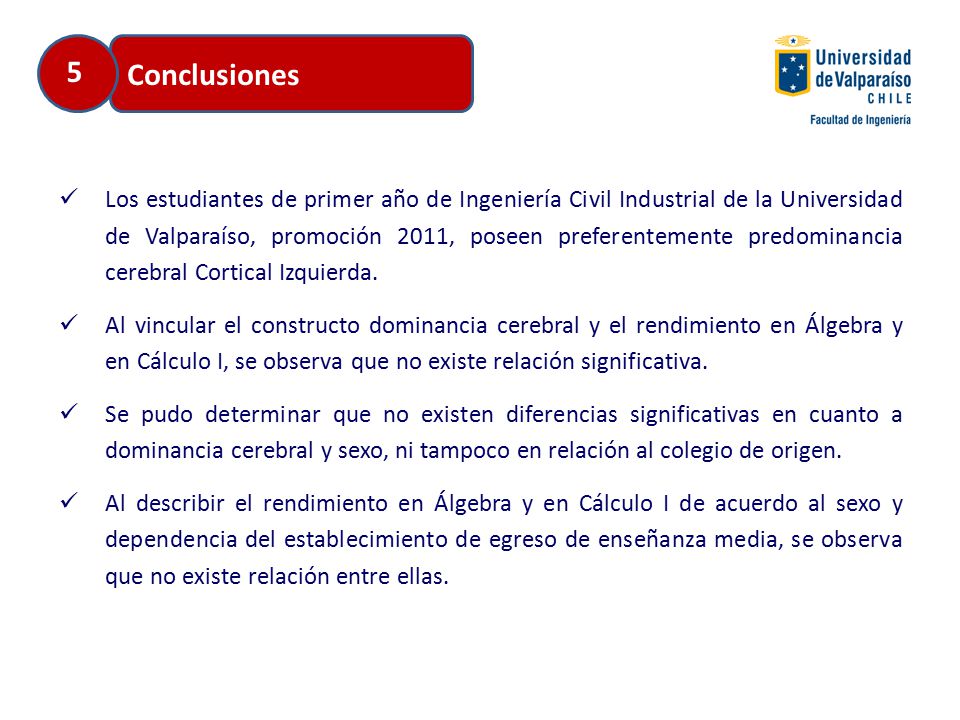 5 Conclusiones

Universidad de Valparaíso
CHILE
Facultad de Ingeniería

✓ Los estudiantes de primer año de Ingeniería Civil Industrial de la Universidad de Valparaíso, promoción 2011, poseen preferentemente predominancia cerebral Cortical Izquierda.

✓ Al vincular el constructo dominancia cerebral y el rendimiento en Álgebra y en Cálculo I, se observa que no existe relación significativa.

✓ Se pudo determinar que no existen diferencias significativas en cuanto a dominancia cerebral y sexo, ni tampoco en relación al colegio de origen.

✓ Al describir el rendimiento en Álgebra y en Cálculo I de acuerdo al sexo y dependencia del establecimiento de egreso de enseñanza media, se observa que no existe relación entre ellas.